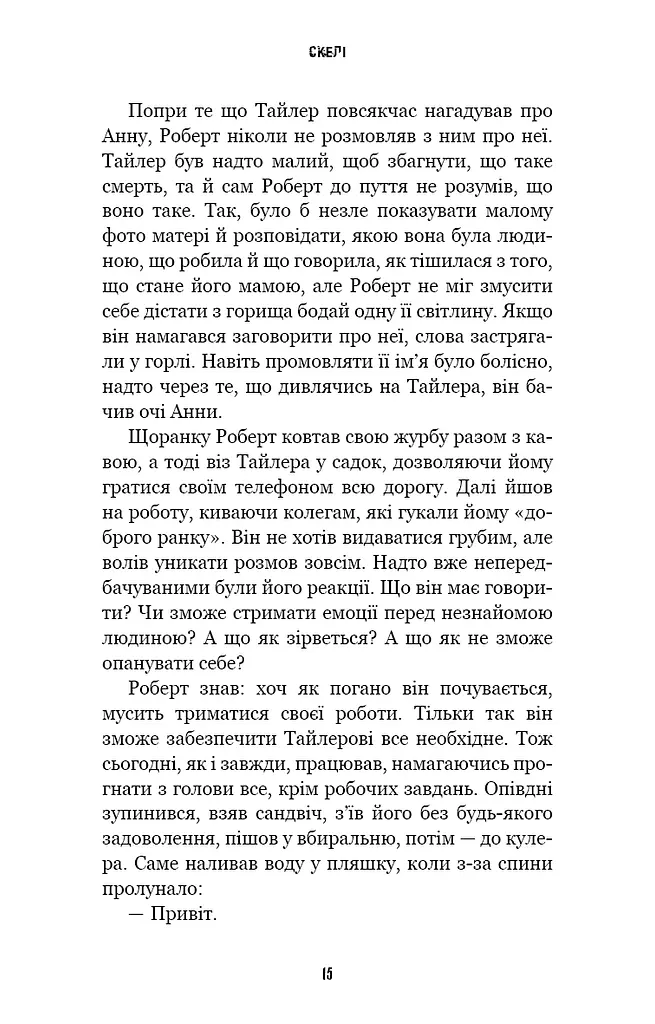 СКЕЛІ

Попри те що Тайлер повсякчас нагадував про Анну, Роберт ніколи не розмовляв з ним про неї. Тайлер був надто малий, щоб збагнути, що таке смерть, та й сам Роберт до пуття не розумів, що воно таке. Так, було б незле показувати малому фото матері й розповідати, якою вона була людиною, що робила й що говорила, як тішилася з того, що стане його мамою, але Роберт не міг змусити себе дістати з горища бодай одну її світлину. Якщо він намагався заговорити про неї, слова застрягали у горлі. Навіть промовляти її ім'я було болісно, надто через те, що дивлячись на Тайлера, він бачив очі Анни.

Щоранку Роберт ковтав свою журбу разом з кавою, а тоді віз Тайлера у садок, дозволяючи йому гратися своїм телефоном всю дорогу. Далі йшов на роботу, киваючи колегам, які гукали йому «доброго ранку». Він не хотів видаватися грубим, але волів уникати розмов зовсім. Надто вже непередбачуваними були його реакції. Що він має говорити? Чи зможе стримати емоції перед незнайомою людиною? А що як зірветься? А що як не зможе опанувати себе?

Роберт знав: хоч як погано він почувається, мусить триматися своєї роботи. Тільки так він зможе забезпечити Тайлерові все необхідне. Тож сьогодні, як і завжди, працював, намагаючись прогнати з голови все, крім робочих завдань. Опівдні зупинився, взяв сандвіч, з'їв його без будь-якого задоволення, пішов у вбиральню, потім — до кулера. Саме наливав воду у пляшку, коли з-за спини пролунало:

— Привіт.

15